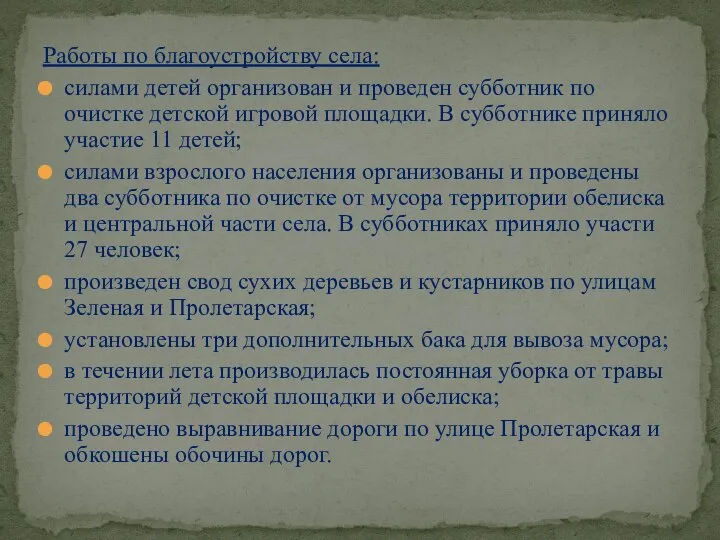 Работы по благоустройству села:

силами детей организован и проведен субботник по очистке детской игровой площадки. В субботнике приняло участие 11 детей;

силами взрослого населения организованы и проведены два субботника по очистке от мусора территории обелиска и центральной части села. В субботниках приняло участи 27 человек;

произведен свод сухих деревьев и кустарников по улицам Зеленая и Пролетарская;

установлены три дополнительных бака для вывоза мусора;

в течении лета производилась постоянная уборка от травы территорий детской площадки и обелиска;

проведено выравнивание дороги по улице Пролетарская и обкошены обочины дорог.